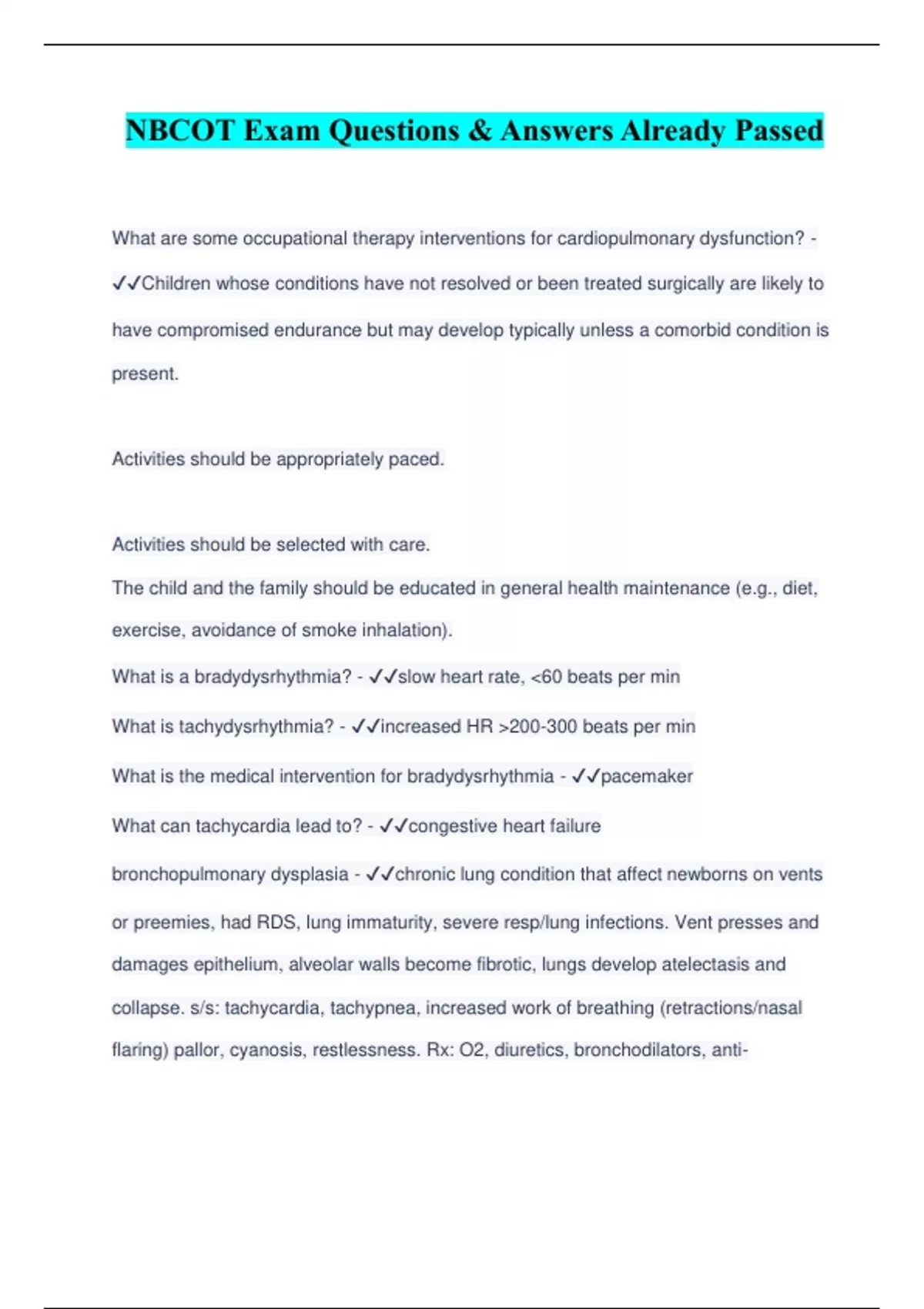 NBCOT Exam Questions & Answers Already Passed

What are some occupational therapy interventions for cardiopulmonary dysfunction? - ✓✓Children whose conditions have not resolved or been treated surgically are likely to have compromised endurance but may develop typically unless a comorbid condition is present.

Activities should be appropriately paced.

Activities should be selected with care.
The child and the family should be educated in general health maintenance (e.g., diet, exercise, avoidance of smoke inhalation).
What is a bradydysrhythmia? - ✓✓slow heart rate, <60 beats per min
What is tachydysrhythmia? - ✓✓increased HR >200-300 beats per min
What is the medical intervention for bradydysrhythmia - ✓✓pacemaker
What can tachycardia lead to? - ✓✓congestive heart failure
bronchopulmonary dysplasia - ✓✓chronic lung condition that affect newborns on vents or preemies, had RDS, lung immaturity, severe resp/lung infections. Vent presses and damages epithelium, alveolar walls become fibrotic, lungs develop atelectasis and collapse. s/s: tachycardia, tachypnea, increased work of breathing (retractions/nasal flaring) pallor, cyanosis, restlessness. Rx: O2, diuretics, bronchodilators, anti-